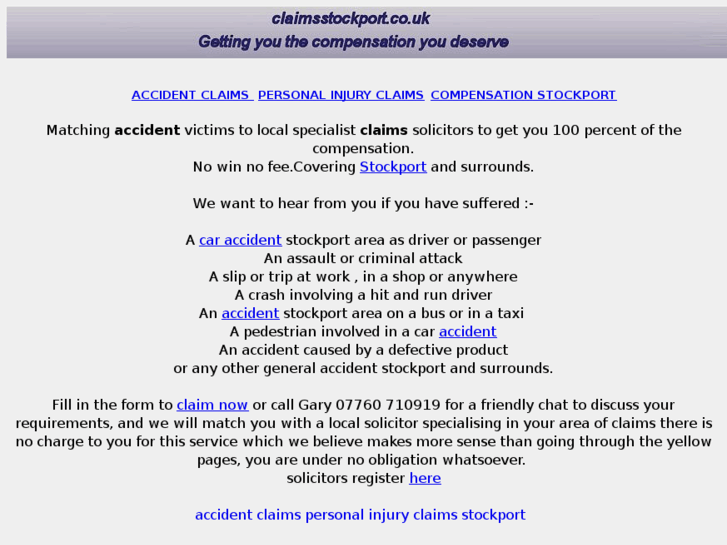 claimsstockport.co.uk
Getting you the compensation you deserve

ACCIDENT CLAIMS PERSONAL INJURY CLAIMS COMPENSATION STOCKPORT

Matching accident victims to local specialist claims solicitors to get you 100 percent of the compensation.
No win no fee.Covering Stockport and surrounds.

We want to hear from you if you have suffered :-

A car accident stockport area as driver or passenger
An assault or criminal attack
A slip or trip at work , in a shop or anywhere
A crash involving a hit and run driver
An accident stockport area on a bus or in a taxi
A pedestrian involved in a car accident
An accident caused by a defective product
or any other general accident stockport and surrounds.

Fill in the form to claim now or call Gary 07760 710919 for a friendly chat to discuss your requirements, and we will match you with a local solicitor specialising in your area of claims there is no charge to you for this service which we believe makes more sense than going through the yellow pages, you are under no obligation whatsoever.
solicitors register here

accident claims personal injury claims stockport